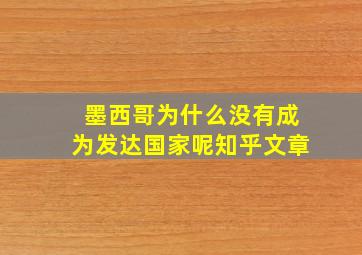 墨西哥为什么没有成为发达国家呢知乎文章